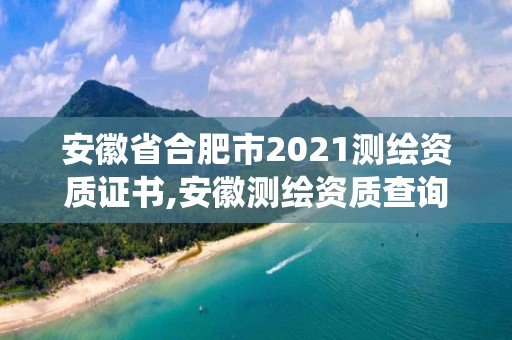 安徽省合肥市2021测绘资质证书,安徽测绘资质查询